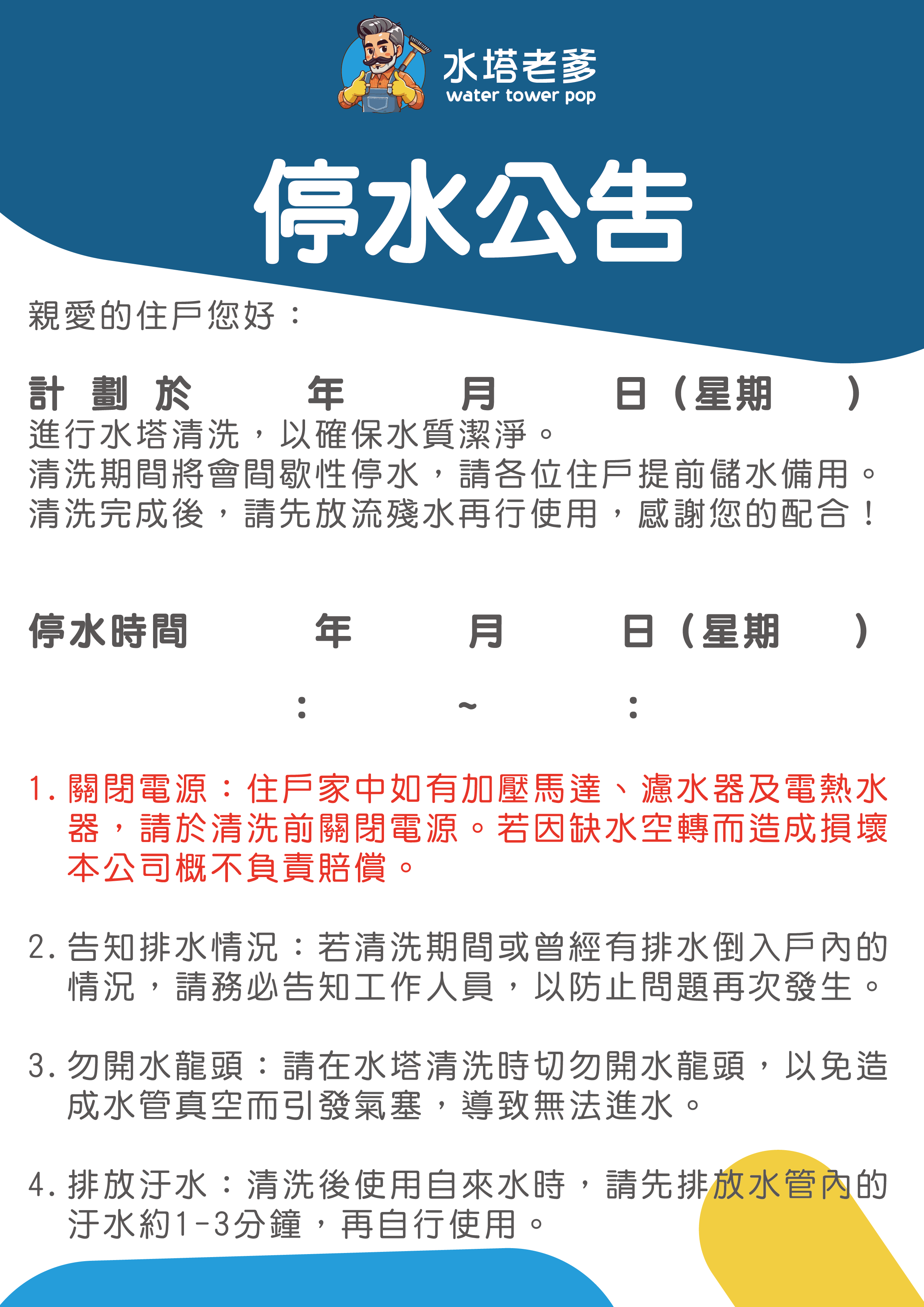 水塔老爹
water tower pop

停水公告

親愛的住戶您好：

計 劃 於　　年　　月　　日（星期　　）
進行水塔清洗，以確保水質潔淨。
清洗期間將會間歇性停水，請各位住戶提前儲水備用。
清洗完成後，請先放流殘水再行使用，感謝您的配合！

停水時間　　年　　月　　日（星期　　）

:　　~　　:

1. 關閉電源：住戶家中如有加壓馬達、濾水器及電熱水器，請於清洗前關閉電源。若因缺水空轉而造成損壞本公司概不負責賠償。

2. 告知排水情況：若清洗期間或曾經有排水倒入戶內的情況，請務必告知工作人員，以防止問題再次發生。

3. 勿開水龍頭：請在水塔清洗時切勿開水龍頭，以免造成水管真空而引發氣塞，導致無法進水。

4. 排放汙水：清洗後使用自來水時，請先排放水管內的汙水約1-3分鐘，再自行使用。